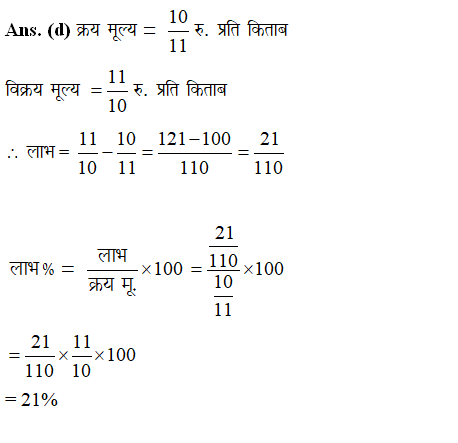 Ans. (d) क्रय मूल्य $= \frac{10}{11}$ रु. प्रति किताब

विक्रय मूल्य $= \frac{11}{10}$ रु. प्रति किताब

$\therefore$ लाभ $= \frac{11}{10} - \frac{10}{11} = \frac{121-100}{110} = \frac{21}{110}$

लाभ % $= \frac{\text{लाभ}}{\text{क्रय मू.}} \times 100 = \frac{\frac{21}{110}}{\frac{10}{11}} \times 100$

$= \frac{21}{110} \times \frac{11}{10} \times 100$

$= 21\%$